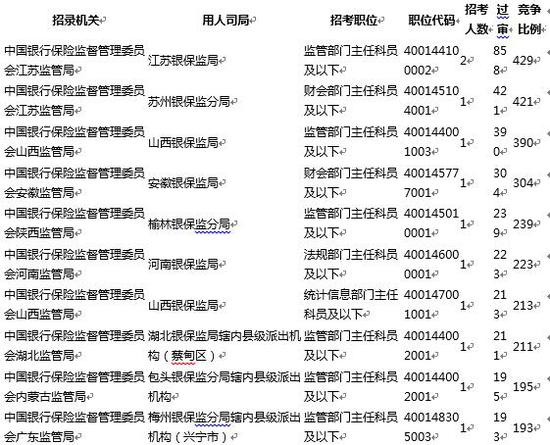 | 招录机关 | 用人司局 | 招考职位 | 职位代码 | 招考人数 | 过审 | 竞争比例 |
|---|---|---|---|---|---|---|
| 中国银行保险监督管理委员会江苏监管局 | 江苏银保监局 | 监管部门主任科员及以下 | 400144100002 | 2 | 858 | 429 |
| 中国银行保险监督管理委员会江苏监管局 | 苏州银保监分局 | 财会部门主任科员及以下 | 400145104001 | 1 | 421 | 421 |
| 中国银行保险监督管理委员会山西监管局 | 山西银保监局 | 监管部门主任科员及以下 | 400144001003 | 1 | 390 | 390 |
| 中国银行保险监督管理委员会安徽监管局 | 安徽银保监局 | 财会部门主任科员及以下 | 400145777001 | 1 | 304 | 304 |
| 中国银行保险监督管理委员会陕西监管局 | 榆林银保监分局 | 监管部门主任科员及以下 | 400145010001 | 1 | 239 | 239 |
| 中国银行保险监督管理委员会河南监管局 | 河南银保监局 | 法规部门主任科员及以下 | 400146000001 | 1 | 223 | 223 |
| 中国银行保险监督管理委员会山西监管局 | 山西银保监局 | 统计信息部门主任科员及以下 | 400147001001 | 1 | 213 | 213 |
| 中国银行保险监督管理委员会湖北监管局 | 湖北银保监局辖内县级派出机构（蔡甸区） | 监管部门主任科员及以下 | 400144002001 | 1 | 211 | 211 |
| 中国银行保险监督管理委员会内蒙古监管局 | 包头银保监分局辖内县级派出机构 | 监管部门主任科员及以下 | 400144002001 | 1 | 195 | 195 |
| 中国银行保险监督管理委员会广东监管局 | 梅州银保监分局辖内县级派出机构（兴宁市） | 监管部门主任科员及以下 | 400148305003 | 1 | 193 | 193 |